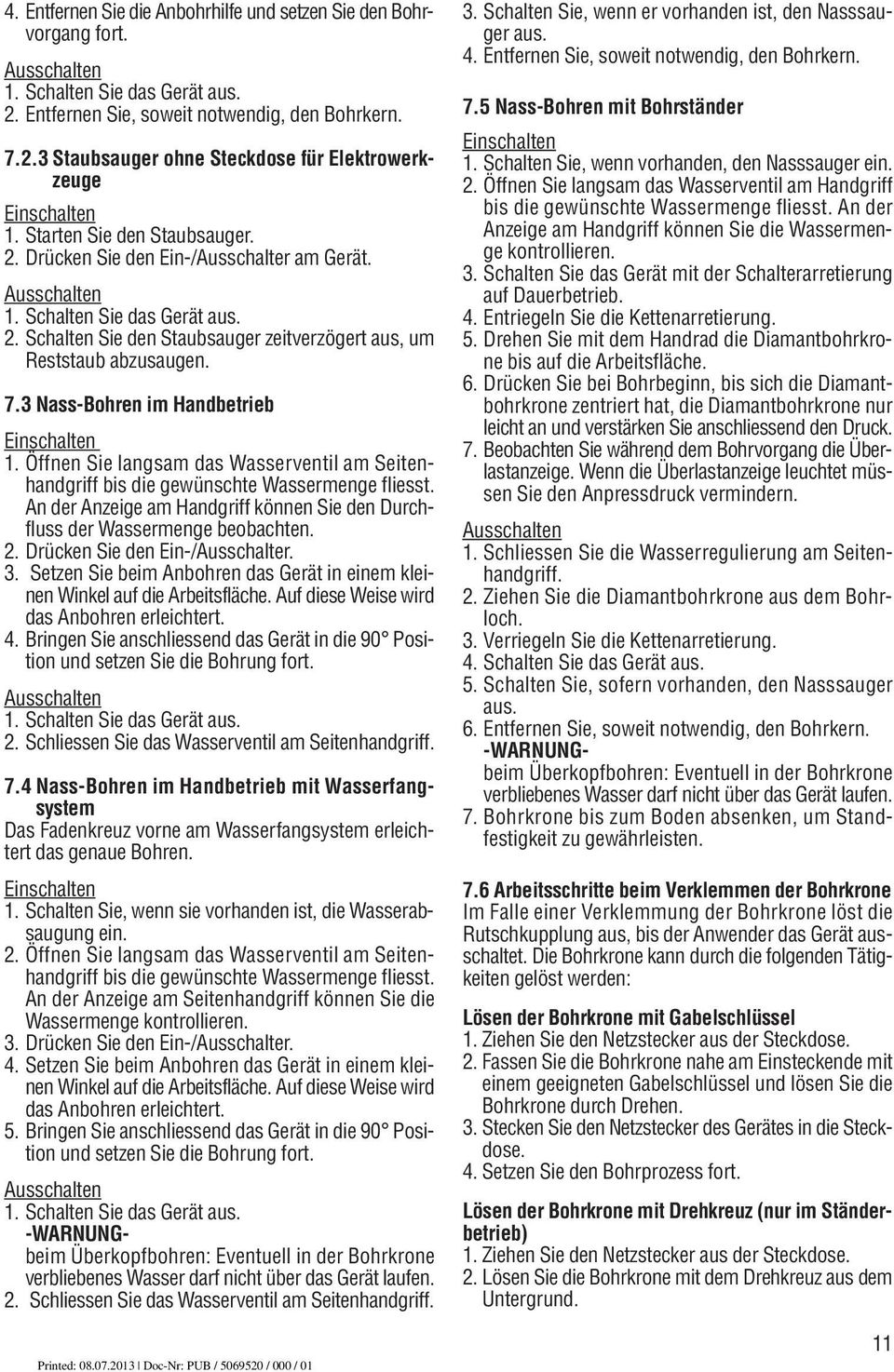 4. Entfernen Sie die Anbohrhilfe und setzen Sie den Bohrvorgang fort.

Ausschalten
1. Schalten Sie das Gerät aus.
2. Entfernen Sie, soweit notwendig, den Bohrkern.

7.2.3 Staubsauger ohne Steckdose für Elektrowerkzeuge
Einschalten
1. Starten Sie den Staubsauger.
2. Drücken Sie den Ein-/Ausschalter am Gerät.
Ausschalten
1. Schalten Sie das Gerät aus.
2. Schalten Sie den Staubsauger zeitverzögert aus, um Reststaub abzusaugen.

7.3 Nass-Bohren im Handbetrieb
Einschalten
1. Öffnen Sie langsam das Wasserventil am Seitenhandgriff bis die gewünschte Wassermenge fliesst. An der Anzeige am Handgriff können Sie den Durchfluss der Wassermenge beobachten.
2. Drücken Sie den Ein-/Ausschalter.
3. Setzen Sie beim Anbohren das Gerät in einem kleinen Winkel auf die Arbeitsfläche. Auf diese Weise wird das Anbohren erleichtert.
4. Bringen Sie anschliessend das Gerät in die 90° Position und setzen Sie die Bohrung fort.
Ausschalten
1. Schalten Sie das Gerät aus.
2. Schliessen Sie das Wasserventil am Seitenhandgriff.

7.4 Nass-Bohren im Handbetrieb mit Wasserfangsystem
Das Fadenkreuz vorne am Wasserfangsystem erleichtert das genaue Bohren.
Einschalten
1. Schalten Sie, wenn sie vorhanden ist, die Wasserabsaugung ein.
2. Öffnen Sie langsam das Wasserventil am Seitenhandgriff bis die gewünschte Wassermenge fliesst. An der Anzeige am Seitenhandgriff können Sie die Wassermenge kontrollieren.
3. Drücken Sie den Ein-/Ausschalter.
4. Setzen Sie beim Anbohren das Gerät in einem kleinen Winkel auf die Arbeitsfläche. Auf diese Weise wird das Anbohren erleichtert.
5. Bringen Sie anschliessend das Gerät in die 90° Position und setzen Sie die Bohrung fort.
Ausschalten
1. Schalten Sie das Gerät aus.
-WARNUNG-
beim Überkopfbohren: Eventuell in der Bohrkrone verbliebenes Wasser darf nicht über das Gerät laufen.
2. Schliessen Sie das Wasserventil am Seitenhandgriff.

3. Schalten Sie, wenn er vorhanden ist, den Nasssauger aus.
4. Entfernen Sie, soweit notwendig, den Bohrkern.

7.5 Nass-Bohren mit Bohrständer
Einschalten
1. Schalten Sie, wenn vorhanden, den Nasssauger ein.
2. Öffnen Sie langsam das Wasserventil am Handgriff bis die gewünschte Wassermenge fliesst. An der Anzeige am Handgriff können Sie die Wassermenge kontrollieren.
3. Schalten Sie das Gerät mit der Schalterarretierung auf Dauerbetrieb.
4. Entriegeln Sie die Kettenarretierung.
5. Drehen Sie mit dem Handrad die Diamantbohrkrone bis auf die Arbeitsfläche.
6. Drücken Sie bei Bohrbeginn, bis sich die Diamantbohrkrone zentriert hat, die Diamantbohrkrone nur leicht an und verstärken Sie anschliessend den Druck.
7. Beobachten Sie während dem Bohrvorgang die Überlastanzeige. Wenn die Überlastanzeige leuchtet müssen Sie den Anpressdruck vermindern.
Ausschalten
1. Schliessen Sie die Wasserregulierung am Seitenhandgriff.
2. Ziehen Sie die Diamantbohrkrone aus dem Bohrloch.
3. Verriegeln Sie die Kettenarretierung.
4. Schalten Sie das Gerät aus.
5. Schalten Sie, sofern vorhanden, den Nasssauger aus.
6. Entfernen Sie, soweit notwendig, den Bohrkern.
-WARNUNG-
beim Überkopfbohren: Eventuell in der Bohrkrone verbliebenes Wasser darf nicht über das Gerät laufen.
7. Bohrkrone bis zum Boden absenken, um Standfestigkeit zu gewährleisten.

7.6 Arbeitsschritte beim Verklemmen der Bohrkrone
Im Falle einer Verklemmung der Bohrkrone löst die Rutschkupplung aus, bis der Anwender das Gerät ausschaltet. Die Bohrkrone kann durch die folgenden Tätigkeiten gelöst werden:

Lösen der Bohrkrone mit Gabelschlüssel
1. Ziehen Sie den Netzstecker aus der Steckdose.
2. Fassen Sie die Bohrkrone nahe am Einsteckende mit einem geeigneten Gabelschlüssel und lösen Sie die Bohrkrone durch Drehen.
3. Stecken Sie den Netzstecker des Gerätes in die Steckdose.
4. Setzen Sie den Bohrprozess fort.

Lösen der Bohrkrone mit Drehkreuz (nur im Ständerbetrieb)
1. Ziehen Sie den Netzstecker aus der Steckdose.
2. Lösen Sie die Bohrkrone mit dem Drehkreuz aus dem Untergrund.

Printed: 08.07.2013 | Doc-Nr: PUB / 5069520 / 000 / 01

11